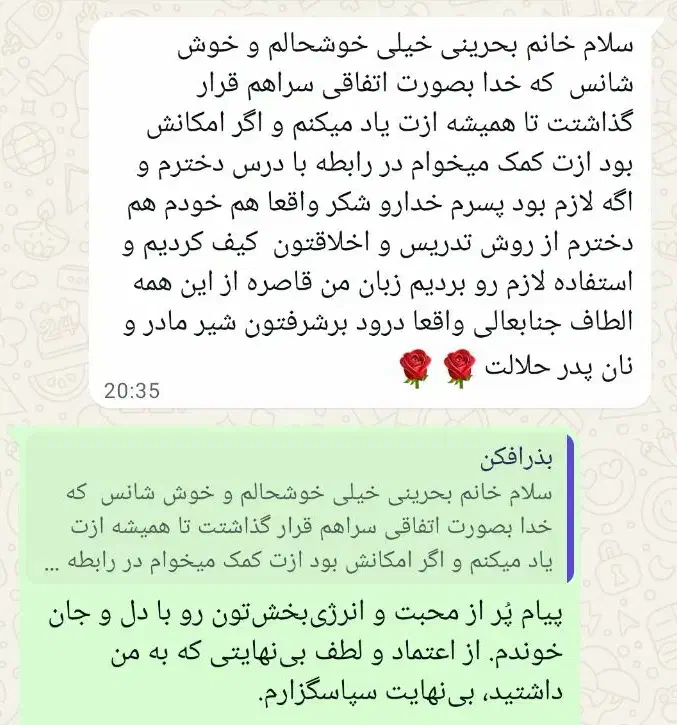 سلام خانم بحرینی خیلی خوشحالم و خوش شانس که خدا بصورت اتفاقی سراهم قرار گذاشتت تا همیشه ازت یاد میکنم و اگر امکانش بود ازت کمک میخوام در رابطه با درس دخترم و اگه لازم بود پسرم خدارو شکر واقعا هم خودم هم دخترم از روش تدریس و اخلاقتون کیف کردیم و استفاده لازم رو بردیم زبان من قاصره از این همه الطاف جنابعالی واقعا درود برشرفتون شیر مادر و نان پدر حلالت 🌹🌹
20:35

بذرافکن
سلام خانم بحرینی خیلی خوشحالم و خوش شانس که خدا بصورت اتفاقی سراهم قرار گذاشتت تا همیشه ازت یاد میکنم و اگر امکانش بود ازت کمک میخوام در رابطه ...

پیام پُر از محبت و انرژی‌بخش‌تون رو با دل و جان خوندم. از اعتماد و لطف بی‌نهایتی که به من داشتید، بی‌نهایت سپاسگزارم.